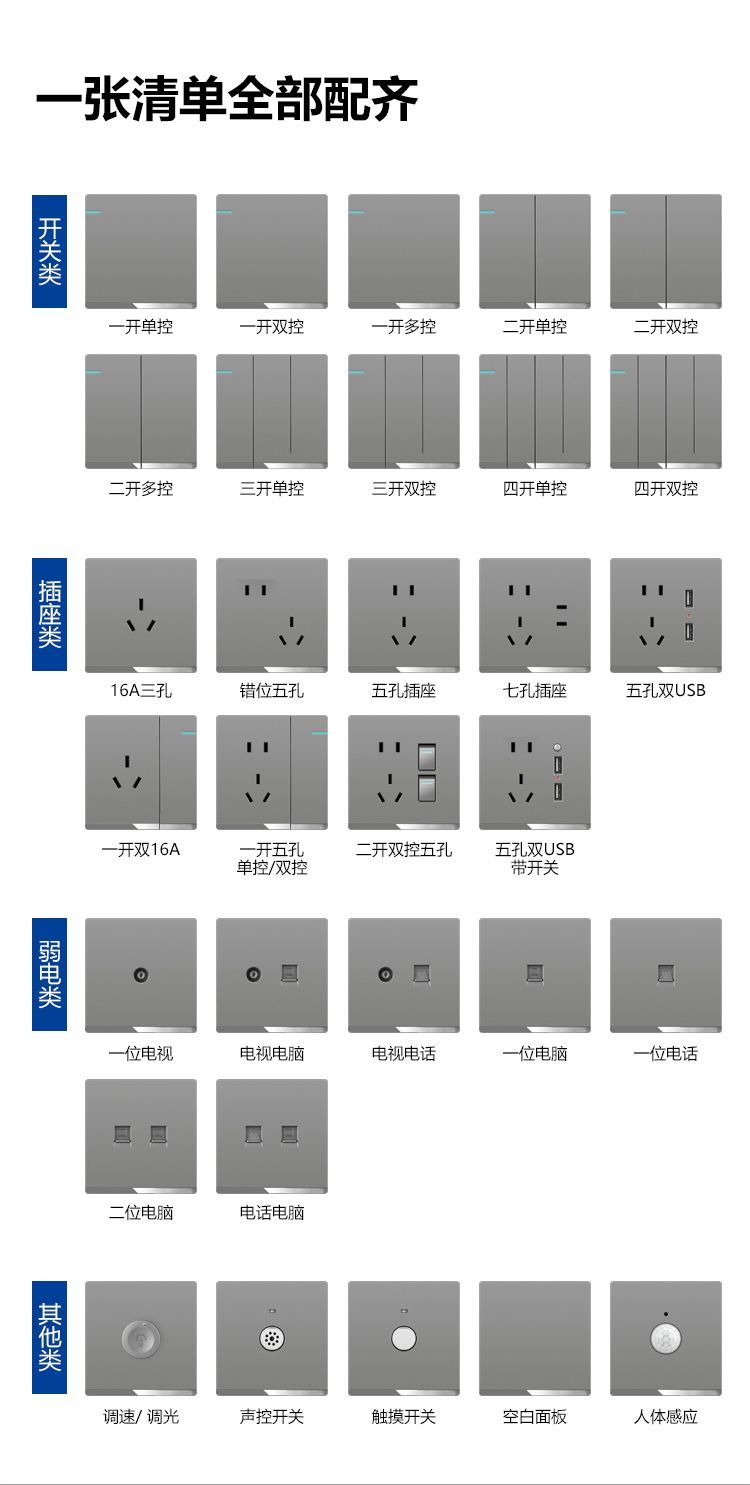 一张清单全部配齐

开关类

一开单控
一开双控
一开多控
二开单控
二开双控
二开多控
三开单控
三开双控
四开单控
四开双控

插座类

16A三孔
错位五孔
五孔插座
七孔插座
五孔双USB
一开双16A
一开五孔 单控/双控
二开双控五孔
五孔双USB 带开关

弱电类

一位电视
电视电脑
电视电话
一位电脑
一位电话
二位电脑
电话电脑

其他类

调速/ 调光
声控开关
触摸开关
空白面板
人体感应